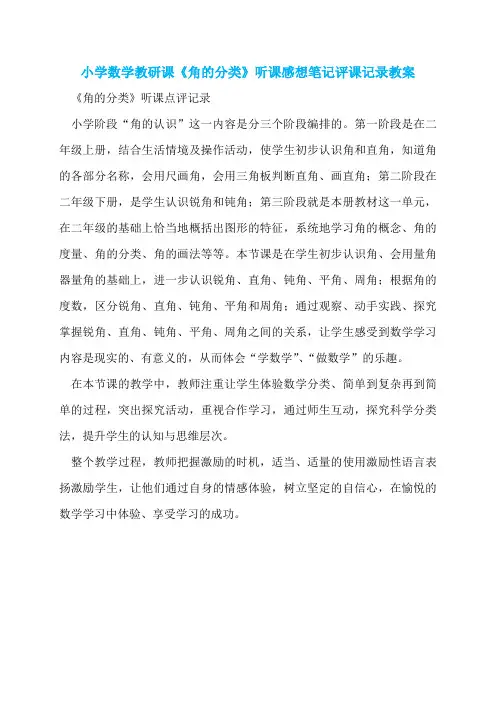 小学数学教研课《角的分类》听课感想笔记评课记录教案

《角的分类》听课点评记录

小学阶段“角的认识”这一内容是分三个阶段编排的。第一阶段是在二年级上册，结合生活情境及操作活动，使学生初步认识角和直角，知道角的各部分名称，会用尺画角，会用三角板判断直角、画直角；第二阶段在二年级下册，是学生认识锐角和钝角；第三阶段就是本册教材这一单元，在二年级的基础上恰当地概括出图形的特征，系统地学习角的概念、角的度量、角的分类、角的画法等等。本节课是在学生初步认识角、会用量角器量角的基础上，进一步认识锐角、直角、钝角、平角、周角；根据角的度数，区分锐角、直角、钝角、平角和周角；通过观察、动手实践、探究掌握锐角、直角、钝角、平角、周角之间的关系，让学生感受到数学学习内容是现实的、有意义的，从而体会“学数学”、“做数学”的乐趣。

在本节课的教学中，教师注重让学生体验数学分类、简单到复杂再到简单的过程，突出探究活动，重视合作学习，通过师生互动，探究科学分类法，提升学生的认知与思维层次。

整个教学过程，教师把握激励的时机，适当、适量的使用激励性语言表扬激励学生，让他们通过自身的情感体验，树立坚定的自信心，在愉悦的数学学习中体验、享受学习的成功。